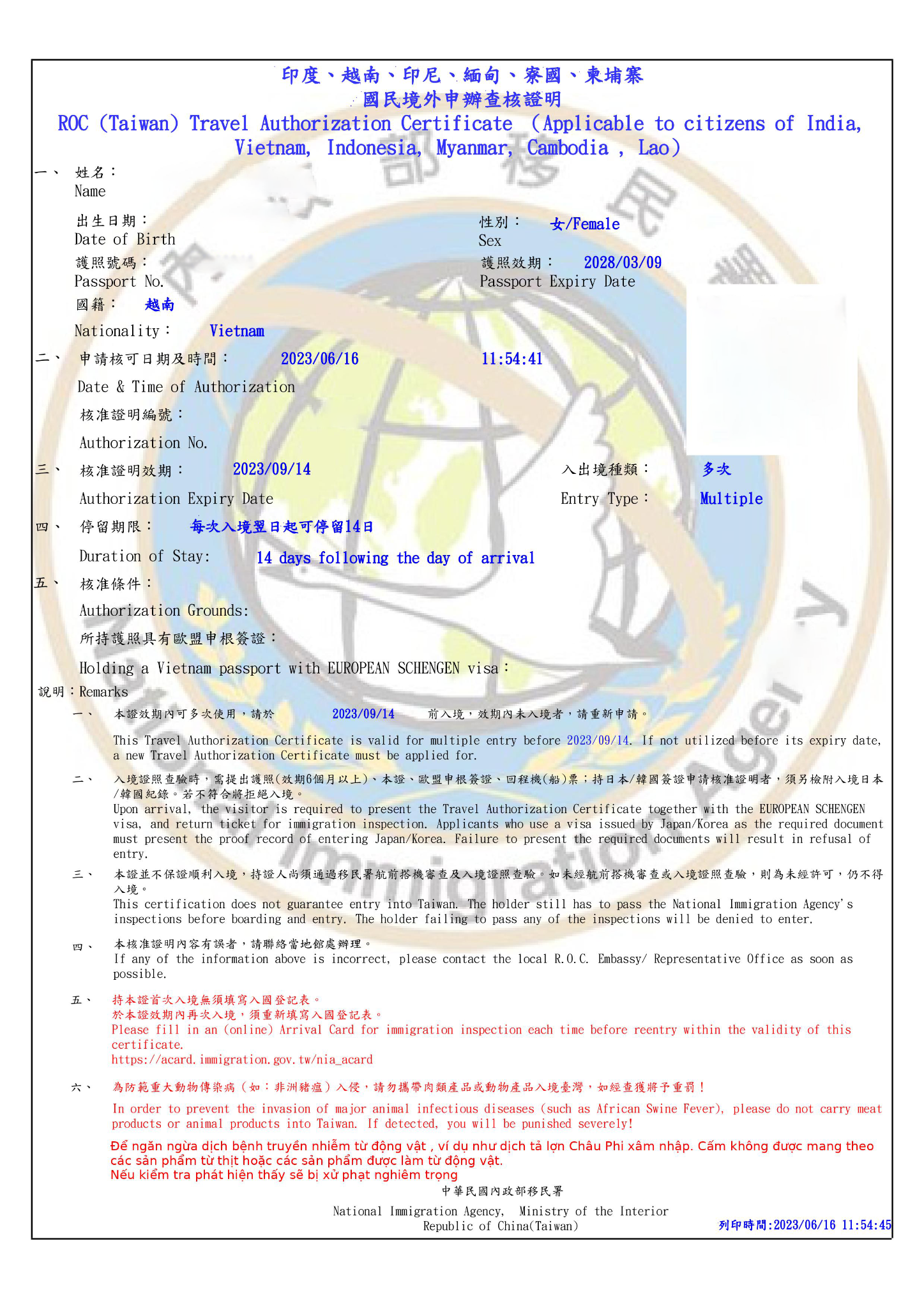 印度、越南、印尼、緬甸、寮國、柬埔寨
國民境外申辦查核證明
ROC (Taiwan) Travel Authorization Certificate (Applicable to citizens of India, Vietnam, Indonesia, Myanmar, Cambodia , Lao)

一、 姓名：
Name

出生日期：
Date of Birth

性別： 女/Female
Sex

護照號碼：
Passport No.

護照效期： 2028/03/09
Passport Expiry Date

國籍： 越南
Nationality： Vietnam

二、 申請核可日期及時間： 2023/06/16 11:54:41
Date & Time of Authorization

核准證明編號：
Authorization No.

三、 核准證明效期： 2023/09/14
Authorization Expiry Date

入出境種類： 多次
Entry Type： Multiple

四、 停留期限： 每次入境翌日起可停留14日
Duration of Stay: 14 days following the day of arrival

五、 核准條件：
Authorization Grounds:
所持護照具有歐盟申根簽證：
Holding a Vietnam passport with EUROPEAN SCHENGEN visa：

說明：Remarks

一、 本證效期內可多次使用，請於 2023/09/14 前入境，效期內未入境者，請重新申請。
This Travel Authorization Certificate is valid for multiple entry before 2023/09/14. If not utilized before its expiry date, a new Travel Authorization Certificate must be applied for.

二、 入境證照查驗時，需提出護照(效期6個月以上)、本證、歐盟申根簽證、回程機(船)票；持日本/韓國簽證申請核准證明者，須另檢附入境日本/韓國紀錄。若不符合將拒絕入境。
Upon arrival, the visitor is required to present the Travel Authorization Certificate together with the EUROPEAN SCHENGEN visa, and return ticket for immigration inspection. Applicants who use a visa issued by Japan/Korea as the required document must present the proof record of entering Japan/Korea. Failure to present the required documents will result in refusal of entry.

三、 本證並不保證順利入境，持證人尚須通過移民署航前搭機審查及入境證照查驗。如未經航前搭機審查或入境證照查驗，則為未經許可，仍不得入境。
This certification does not guarantee entry into Taiwan. The holder still has to pass the National Immigration Agency's inspections before boarding and entry. The holder failing to pass any of the inspections will be denied to enter.

四、 本核准證明內容有誤者，請聯絡當地館處辦理。
If any of the information above is incorrect, please contact the local R.O.C. Embassy/ Representative Office as soon as possible.

五、 持本證首次入境無須填寫入國登記表。
於本證效期內再次入境，須重新填寫入國登記表。
Please fill in an (online) Arrival Card for immigration inspection each time before reentry within the validity of this certificate.
https://acard.immigration.gov.tw/nia_acard

六、 為防範重大動物傳染病（如：非洲豬瘟）入侵，請勿攜帶肉類產品或動物產品入境臺灣，如經查獲將予重罰！
In order to prevent the invasion of major animal infectious diseases (such as African Swine Fever), please do not carry meat products or animal products into Taiwan. If detected, you will be punished severely!
Để ngăn ngừa dịch bệnh truyền nhiễm từ động vật , ví dụ như dịch tả lợn Châu Phi xâm nhập. Cấm không được mang theo các sản phẩm từ thịt hoặc các sản phẩm được làm từ động vật.
Nếu kiểm tra phát hiện thấy sẽ bị xử phạt nghiêm trọng

中華民國內政部移民署
National Immigration Agency, Ministry of the Interior
Republic of China(Taiwan)

列印時間:2023/06/16 11:54:45